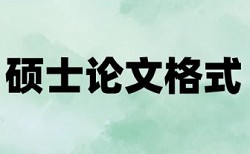 硕士论文格式